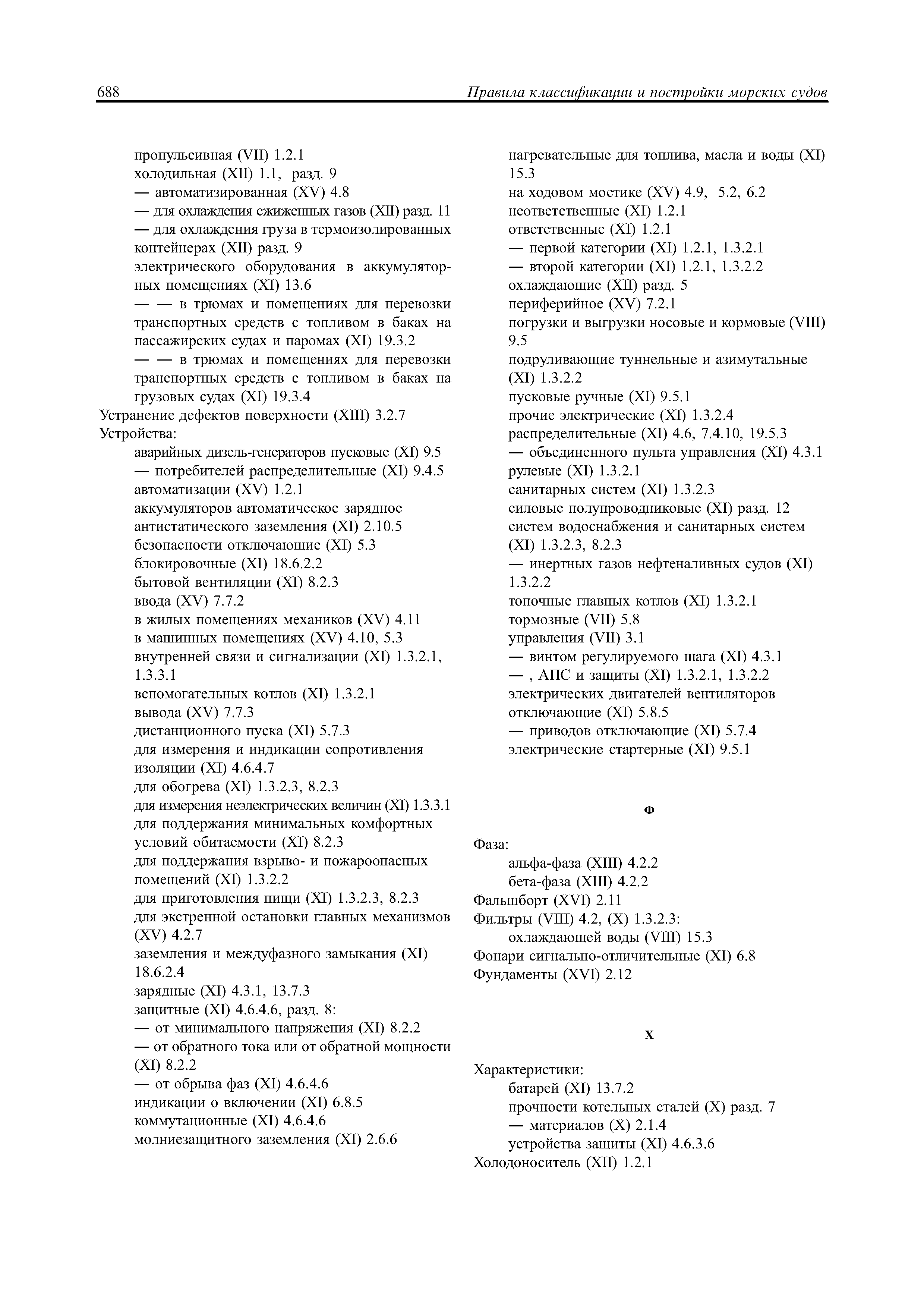 688 Правила классификации и постройки морских судов

пропульсивная (VII) 1.2.1
холодильная (XII) 1.1, разд. 9
— автоматизированная (XV) 4.8
— для охлаждения сжиженных газов (XII) разд. 11
— для охлаждения груза в термоизолированных контейнерах (XII) разд. 9
электрического оборудования в аккумуляторных помещениях (XI) 13.6
— — в трюмах и помещениях для перевозки транспортных средств с топливом в баках на пассажирских судах и паромах (XI) 19.3.2
— — в трюмах и помещениях для перевозки транспортных средств с топливом в баках на грузовых судах (XI) 19.3.4
Устранение дефектов поверхности (XIII) 3.2.7
Устройства:
аварийных дизель-генераторов пусковые (XI) 9.5
— потребителей распределительные (XI) 9.4.5
автоматизации (XV) 1.2.1
аккумуляторов автоматическое зарядное
антистатического заземления (XI) 2.10.5
безопасности отключающие (XI) 5.3
блокировочные (XI) 18.6.2.2
бытовой вентиляции (XI) 8.2.3
ввода (XV) 7.7.2
в жилых помещениях механиков (XV) 4.11
в машинных помещениях (XV) 4.10, 5.3
внутренней связи и сигнализации (XI) 1.3.2.1, 1.3.3.1
вспомогательных котлов (XI) 1.3.2.1
вывода (XV) 7.7.3
дистанционного пуска (XI) 5.7.3
для измерения и индикации сопротивления изоляции (XI) 4.6.4.7
для обогрева (XI) 1.3.2.3, 8.2.3
для измерения неэлектрических величин (XI) 1.3.3.1
для поддержания минимальных комфортных условий обитаемости (XI) 8.2.3
для поддержания взрыво- и пожароопасных помещений (XI) 1.3.2.2
для приготовления пищи (XI) 1.3.2.3, 8.2.3
для экстренной остановки главных механизмов (XV) 4.2.7
заземления и междуфазного замыкания (XI) 18.6.2.4
зарядные (XI) 4.3.1, 13.7.3
защитные (XI) 4.6.4.6, разд. 8:
— от минимального напряжения (XI) 8.2.2
— от обратного тока или от обратной мощности (XI) 8.2.2
— от обрыва фаз (XI) 4.6.4.6
индикации о включении (XI) 6.8.5
коммутационные (XI) 4.6.4.6
молниезащитного заземления (XI) 2.6.6

нагревательные для топлива, масла и воды (XI) 15.3
на ходовом мостике (XV) 4.9, 5.2, 6.2
неответственные (XI) 1.2.1
ответственные (XI) 1.2.1
— первой категории (XI) 1.2.1, 1.3.2.1
— второй категории (XI) 1.2.1, 1.3.2.2
охлаждающие (XII) разд. 5
периферийное (XV) 7.2.1
погрузки и выгрузки носовые и кормовые (VIII) 9.5
подруливающие туннельные и азимутальные (XI) 1.3.2.2
пусковые ручные (XI) 9.5.1
прочие электрические (XI) 1.3.2.4
распределительные (XI) 4.6, 7.4.10, 19.5.3
— объединенного пульта управления (XI) 4.3.1
рулевые (XI) 1.3.2.1
санитарных систем (XI) 1.3.2.3
силовые полупроводниковые (XI) разд. 12
систем водоснабжения и санитарных систем (XI) 1.3.2.3, 8.2.3
— инертных газов нефтеналивных судов (XI) 1.3.2.2
топочные главных котлов (XI) 1.3.2.1
тормозные (VII) 5.8
управления (VII) 3.1
— винтом регулируемого шага (XI) 4.3.1
— , АПС и защиты (XI) 1.3.2.1, 1.3.2.2
электрических двигателей вентиляторов отключающие (XI) 5.8.5
— приводов отключающие (XI) 5.7.4
электрические стартерные (XI) 9.5.1

Ф

Фаза:
альфа-фаза (XIII) 4.2.2
бета-фаза (XIII) 4.2.2
Фальшборт (XVI) 2.11
Фильтры (VIII) 4.2, (X) 1.3.2.3:
охлаждающей воды (VIII) 15.3
Фонари сигнально-отличительные (XI) 6.8
Фундаменты (XVI) 2.12

Х

Характеристики:
батарей (XI) 13.7.2
прочности котельных сталей (X) разд. 7
— материалов (X) 2.1.4
устройства защиты (XI) 4.6.3.6
Холодоноситель (XII) 1.2.1